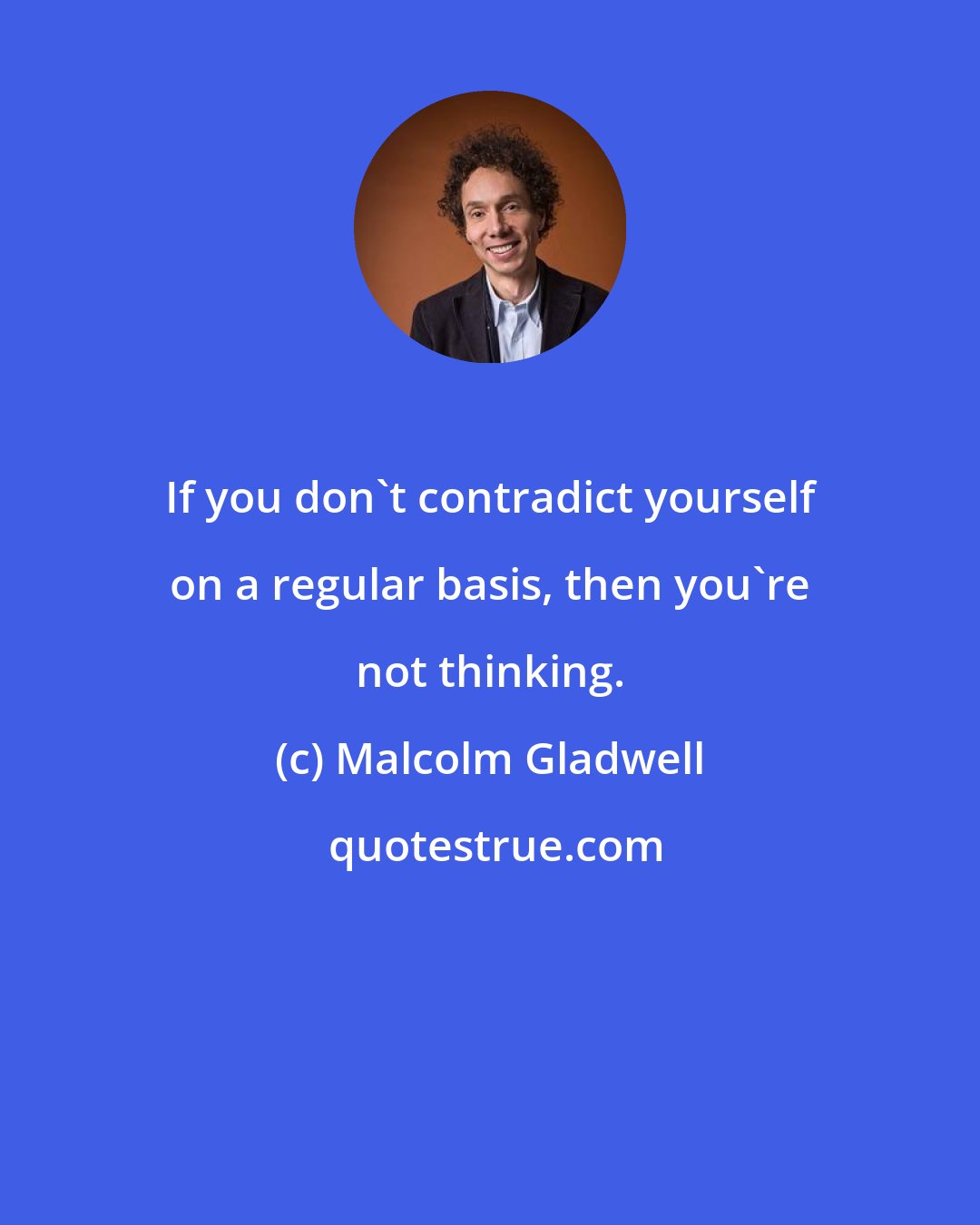 If you don`t contradict yourself on a regular basis, then you`re not thinking.

(c) Malcolm Gladwell

quotestrue.com